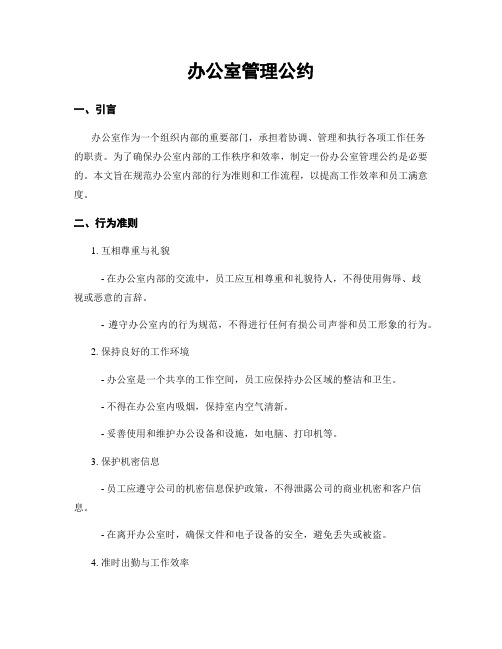 办公室管理公约

一、引言

办公室作为一个组织内部的重要部门，承担着协调、管理和执行各项工作任务的职责。为了确保办公室内部的工作秩序和效率，制定一份办公室管理公约是必要的。本文旨在规范办公室内部的行为准则和工作流程，以提高工作效率和员工满意度。

二、行为准则

1. 互相尊重与礼貌

- 在办公室内部的交流中，员工应互相尊重和礼貌待人，不得使用侮辱、歧视或恶意的言辞。

- 遵守办公室内的行为规范，不得进行任何有损公司声誉和员工形象的行为。

2. 保持良好的工作环境

- 办公室是一个共享的工作空间，员工应保持办公区域的整洁和卫生。

- 不得在办公室内吸烟，保持室内空气清新。

- 妥善使用和维护办公设备和设施，如电脑、打印机等。

3. 保护机密信息

- 员工应遵守公司的机密信息保护政策，不得泄露公司的商业机密和客户信息。

- 在离开办公室时，确保文件和电子设备的安全，避免丢失或被盗。

4. 准时出勤与工作效率